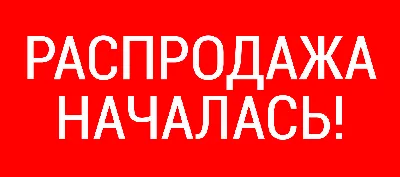 РАСПРОДАЖА НАЧАЛАСЬ!